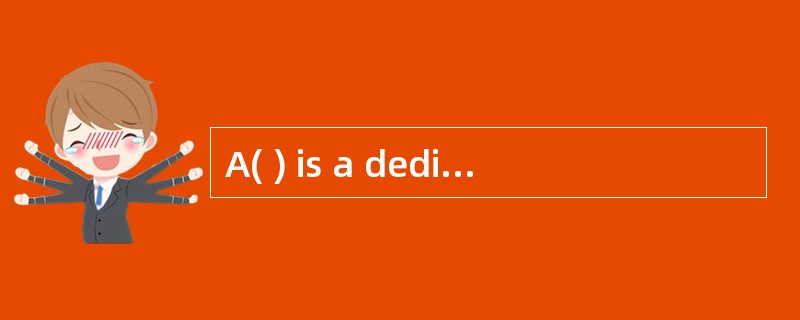 A( ) is a dedi…